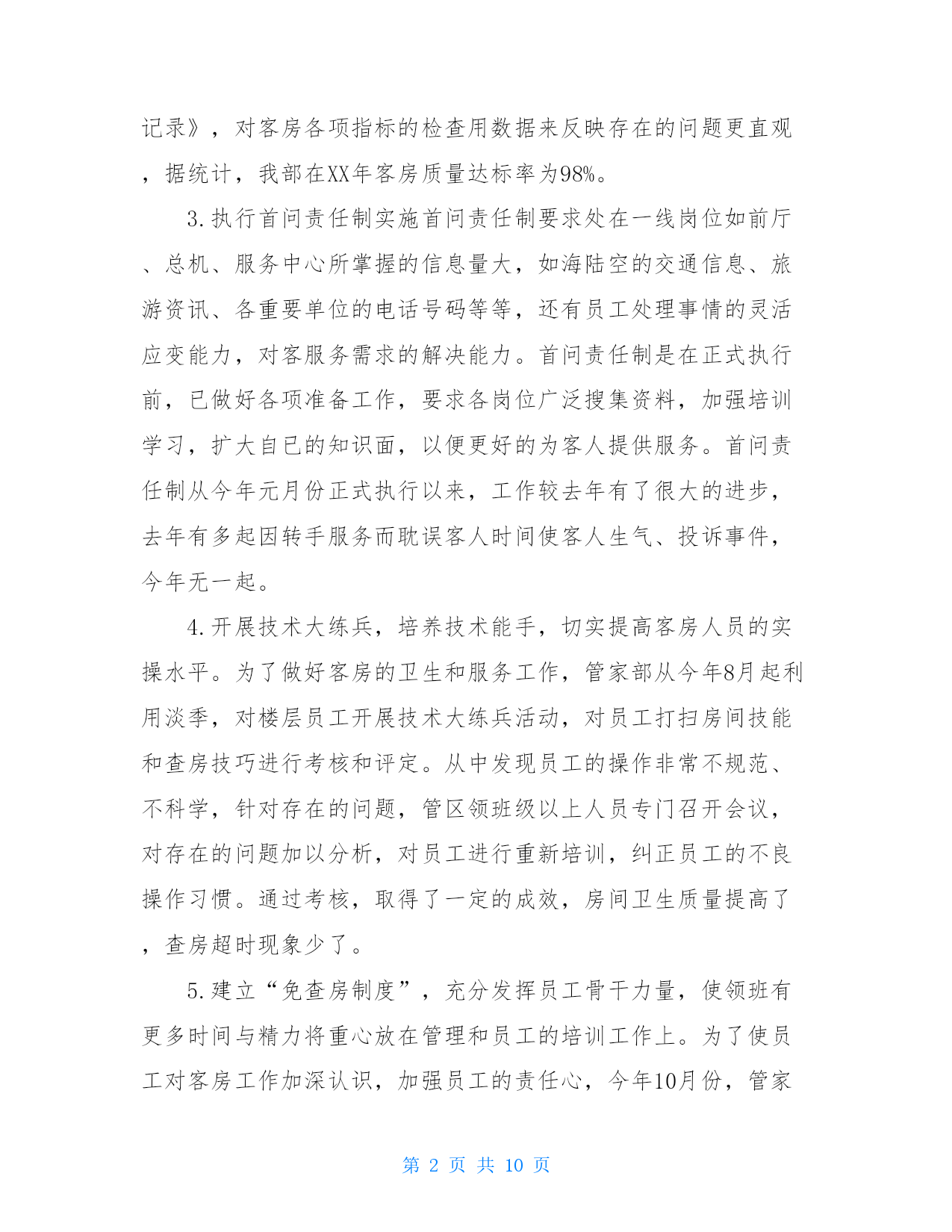 记录》，对客房各项指标的检查用数据来反映存在的问题更直观，据统计，我部在XX年客房质量达标率为98%。

3.执行首问责任制实施首问责任制要求处在一线岗位如前厅、总机、服务中心所掌握的信息量大，如海陆空的交通信息、旅游资讯、各重要单位的电话号码等等，还有员工处理事情的灵活应变能力，对客服务需求的解决能力。首问责任制是在正式执行前，已做好各项准备工作，要求各岗位广泛搜集资料，加强培训学习，扩大自已的知识面，以便更好的为客人提供服务。首问责任制从今年元月份正式执行以来，工作较去年有了很大的进步，去年有多起因转手服务而耽误客人时间使客人生气、投诉事件，今年无一起。

4.开展技术大练兵，培养技术能手，切实提高客房人员的实操水平。为了做好客房的卫生和服务工作，管家部从今年8月起利用淡季，对楼层员工开展技术大练兵活动，对员工打扫房间技能和查房技巧进行考核和评定。从中发现员工的操作非常不规范、不科学，针对存在的问题，管区领班级以上人员专门召开会议，对存在的问题加以分析，对员工进行重新培训，纠正员工的不良操作习惯。通过考核，取得了一定的成效，房间卫生质量提高了，查房超时现象少了。

5.建立“免查房制度”，充分发挥员工骨干力量，使领班有更多时间与精力将重心放在管理和员工的培训工作上。为了使员工对客房工作加深认识，加强员工的责任心，今年10月份，管家

第 2 页 共 10 页